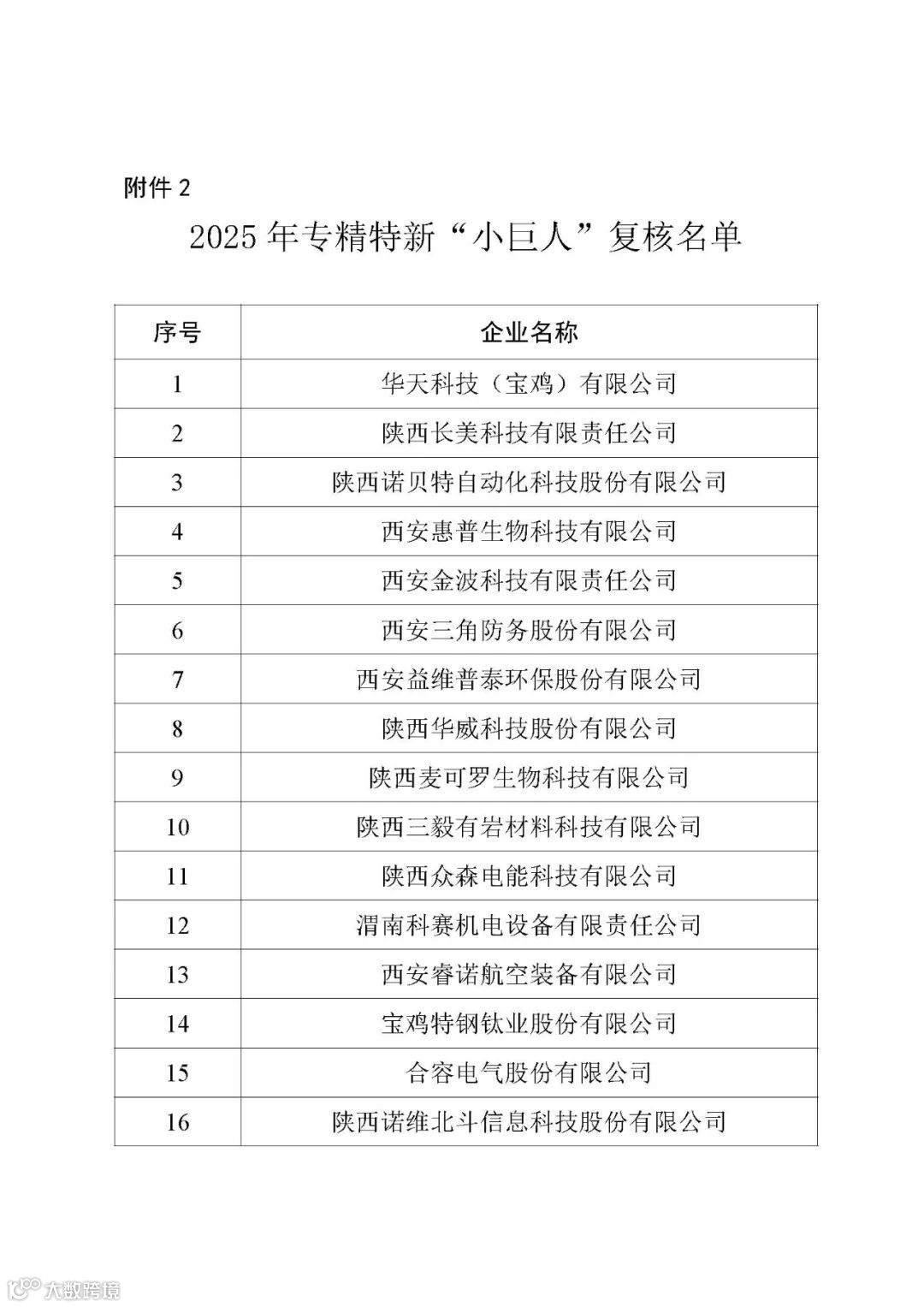 附件 2

2025 年专精特新“小巨人”复核名单

| 序号 | 企业名称 |
|---|---|
| 1 | 华天科技（宝鸡）有限公司 |
| 2 | 陕西长美科技有限责任公司 |
| 3 | 陕西诺贝特自动化科技股份有限公司 |
| 4 | 西安惠普生物科技有限公司 |
| 5 | 西安金波科技有限责任公司 |
| 6 | 西安三角防务股份有限公司 |
| 7 | 西安益维普泰环保股份有限公司 |
| 8 | 陕西华威科技股份有限公司 |
| 9 | 陕西麦可罗生物科技有限公司 |
| 10 | 陕西三毅有岩材料科技有限公司 |
| 11 | 陕西众森电能科技有限公司 |
| 12 | 渭南科赛机电设备有限责任公司 |
| 13 | 西安睿诺航空装备有限公司 |
| 14 | 宝鸡特钢钛业股份有限公司 |
| 15 | 合容电气股份有限公司 |
| 16 | 陕西诺维北斗信息科技股份有限公司 |

大数跨境